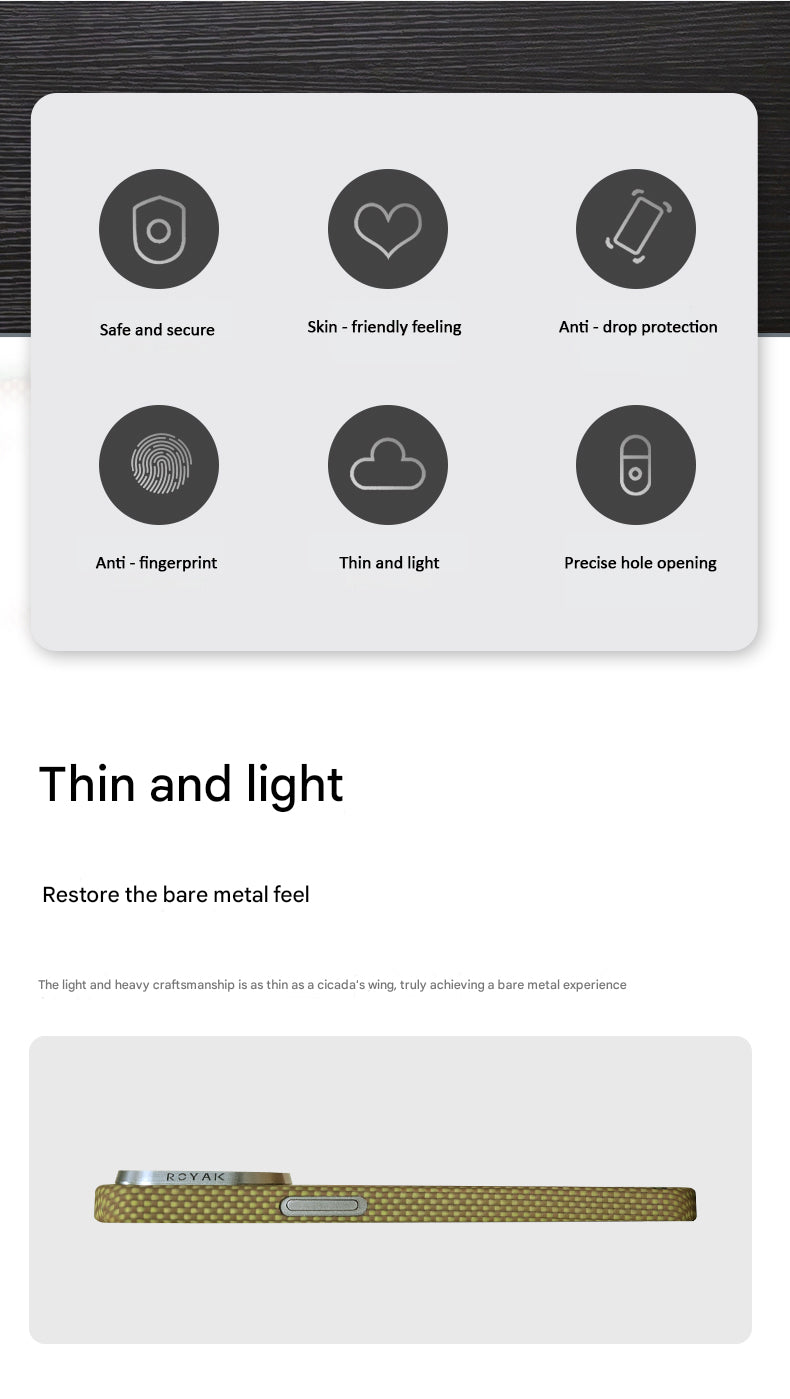 Safe and secure

Skin - friendly feeling

Anti - drop protection

Anti - fingerprint

Thin and light

Precise hole opening

Thin and light

Restore the bare metal feel

The light and heavy craftsmanship is as thin as a cicada's wing, truly achieving a bare metal experience

ROYAK